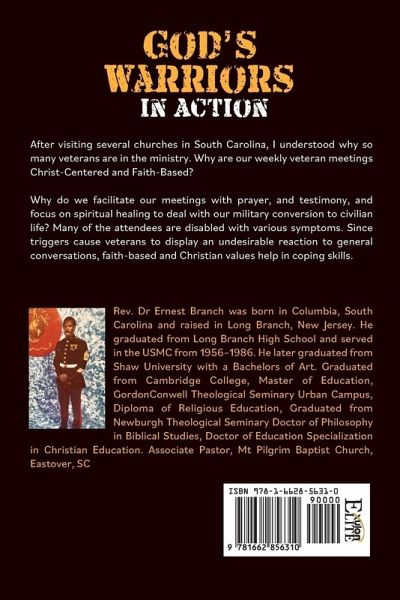 GOD'S WARRIORS IN ACTION

After visiting several churches in South Carolina, I understood why so many veterans are in the ministry. Why are our weekly veteran meetings Christ-Centered and Faith-Based?

Why do we facilitate our meetings with prayer, and testimony, and focus on spiritual healing to deal with our military conversion to civilian life? Many of the attendees are disabled with various symptoms. Since triggers cause veterans to display an undesirable reaction to general conversations, faith-based and Christian values help in coping skills.

Rev. Dr Ernest Branch was born in Columbia, South Carolina and raised in Long Branch, New Jersey. He graduated from Long Branch High School and served in the USMC from 1956-1986. He later graduated from Shaw University with a Bachelors of Art. Graduated from Cambridge College, Master of Education, GordonConwell Theological Seminary Urban Campus, Diploma of Religious Education, Graduated from Newburgh Theological Seminary Doctor of Philosophy in Biblical Studies, Doctor of Education Specialization in Christian Education. Associate Pastor, Mt Pilgrim Baptist Church, Eastover, SC

ISBN 978-1-6628-5631-0
90000
9 781662 856310
Xulon ELITE